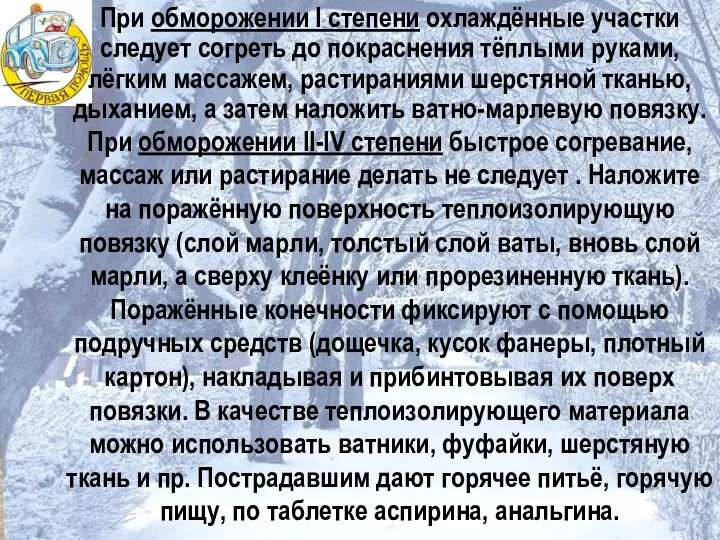 ПЕРВАЯ ПОМОЩЬ

При обморожении I степени охлаждённые участки следует согреть до покраснения тёплыми руками, лёгким массажем, растираниями шерстяной тканью, дыханием, а затем наложить ватно-марлевую повязку. При обморожении II-IV степени быстрое согревание, массаж или растирание делать не следует . Наложите на поражённую поверхность теплоизолирующую повязку (слой марли, толстый слой ваты, вновь слой марли, а сверху клеёнку или прорезиненную ткань). Поражённые конечности фиксируют с помощью подручных средств (дощечка, кусок фанеры, плотный картон), накладывая и прибинтовывая их поверх повязки. В качестве теплоизолирующего материала можно использовать ватники, фуфайки, шерстяную ткань и пр. Пострадавшим дают горячее питьё, горячую пищу, по таблетке аспирина, анальгина.